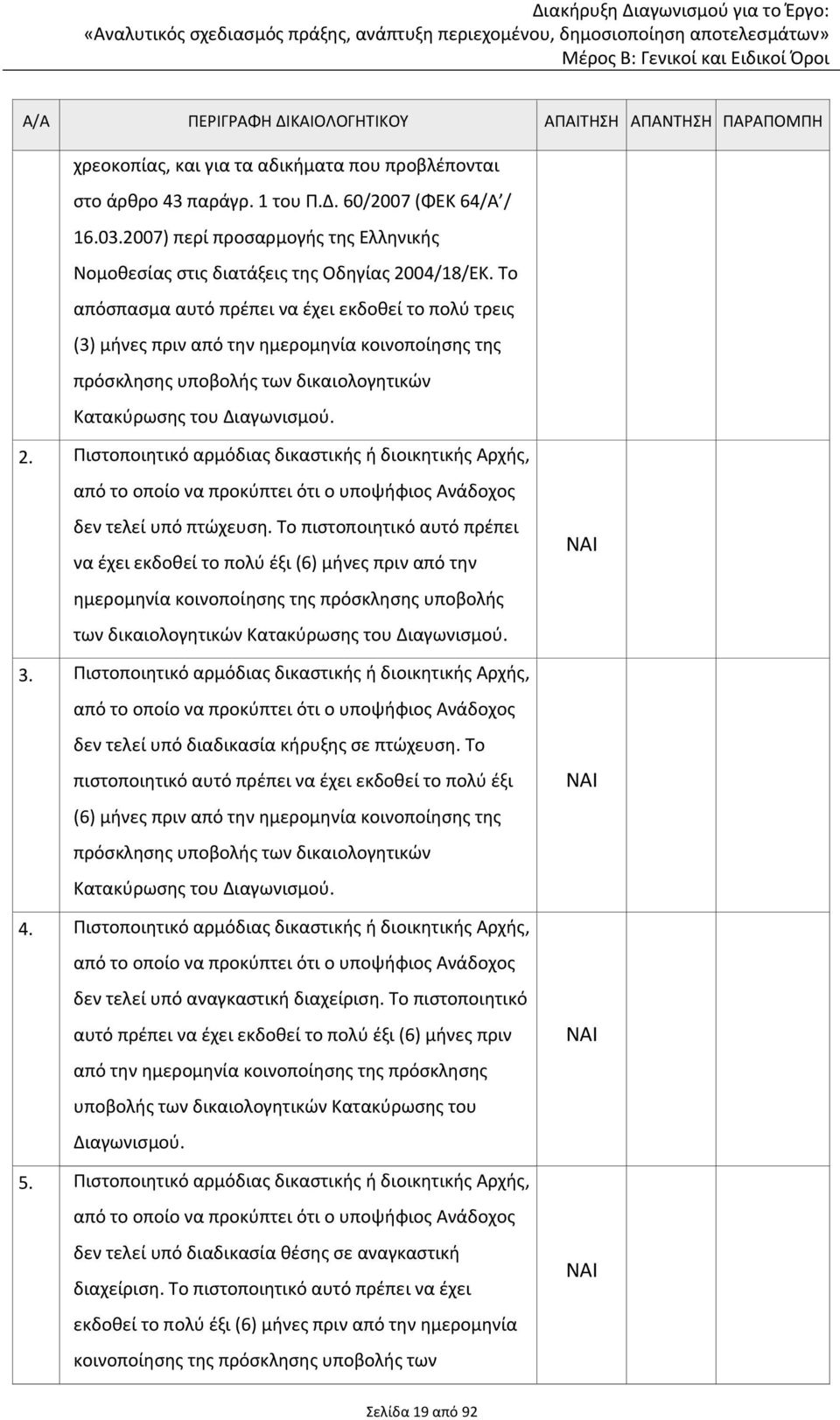 Διακήρυξη Διαγωνισμού για το Έργο:
«Αναλυτικός σχεδιασμός πράξης, ανάπτυξη περιεχομένου, δημοσιοποίηση αποτελεσμάτων»
Μέρος Β: Γενικοί και Ειδικοί Όροι

| Α/Α | ΠΕΡΙΓΡΑΦΗ ΔΙΚΑΙΟΛΟΓΗΤΙΚΟΥ | ΑΠΑΙΤΗΣΗ | ΑΠΑΝΤΗΣΗ | ΠΑΡΑΠΟΜΠΗ |
|---|---|---|---|---|
| | χρεοκοπίας, και για τα αδικήματα που προβλέπονται στο άρθρο 43 παράγρ. 1 του Π.Δ. 60/2007 (ΦΕΚ 64/Α΄/ 16.03.2007) περί προσαρμογής της Ελληνικής Νομοθεσίας στις διατάξεις της Οδηγίας 2004/18/ΕΚ. Το απόσπασμα αυτό πρέπει να έχει εκδοθεί το πολύ τρεις (3) μήνες πριν από την ημερομηνία κοινοποίησης της πρόσκλησης υποβολής των δικαιολογητικών Κατακύρωσης του Διαγωνισμού. | | | |
| 2. | Πιστοποιητικό αρμόδιας δικαστικής ή διοικητικής Αρχής, από το οποίο να προκύπτει ότι ο υποψήφιος Ανάδοχος δεν τελεί υπό πτώχευση. Το πιστοποιητικό αυτό πρέπει να έχει εκδοθεί το πολύ έξι (6) μήνες πριν από την ημερομηνία κοινοποίησης της πρόσκλησης υποβολής των δικαιολογητικών Κατακύρωσης του Διαγωνισμού. | ΝΑΙ | | |
| 3. | Πιστοποιητικό αρμόδιας δικαστικής ή διοικητικής Αρχής, από το οποίο να προκύπτει ότι ο υποψήφιος Ανάδοχος δεν τελεί υπό διαδικασία κήρυξης σε πτώχευση. Το πιστοποιητικό αυτό πρέπει να έχει εκδοθεί το πολύ έξι (6) μήνες πριν από την ημερομηνία κοινοποίησης της πρόσκλησης υποβολής των δικαιολογητικών Κατακύρωσης του Διαγωνισμού. | ΝΑΙ | | |
| 4. | Πιστοποιητικό αρμόδιας δικαστικής ή διοικητικής Αρχής, από το οποίο να προκύπτει ότι ο υποψήφιος Ανάδοχος δεν τελεί υπό αναγκαστική διαχείριση. Το πιστοποιητικό αυτό πρέπει να έχει εκδοθεί το πολύ έξι (6) μήνες πριν από την ημερομηνία κοινοποίησης της πρόσκλησης υποβολής των δικαιολογητικών Κατακύρωσης του Διαγωνισμού. | ΝΑΙ | | |
| 5. | Πιστοποιητικό αρμόδιας δικαστικής ή διοικητικής Αρχής, από το οποίο να προκύπτει ότι ο υποψήφιος Ανάδοχος δεν τελεί υπό διαδικασία θέσης σε αναγκαστική διαχείριση. Το πιστοποιητικό αυτό πρέπει να έχει εκδοθεί το πολύ έξι (6) μήνες πριν από την ημερομηνία κοινοποίησης της πρόσκλησης υποβολής των | ΝΑΙ | | |

Σελίδα 19 από 92